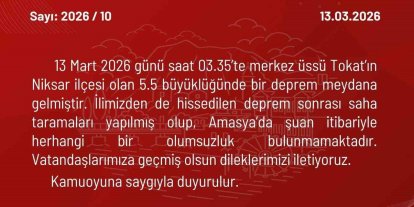 Sayı: 2026 / 10

13.03.2026

13 Mart 2026 günü saat 03.35'te merkez üssü Tokat'ın Niksar ilçesi olan 5.5 büyüklüğünde bir deprem meydana gelmiştir. İlimizden de hissedilen deprem sonrası saha taramaları yapılmış olup, Amasya'da şuan itibariyle herhangi bir olumsuzluk bulunmamaktadır. Vatandaşlarımıza geçmiş olsun dileklerimizi iletiyoruz.

Kamuoyuna saygıyla duyurulur.